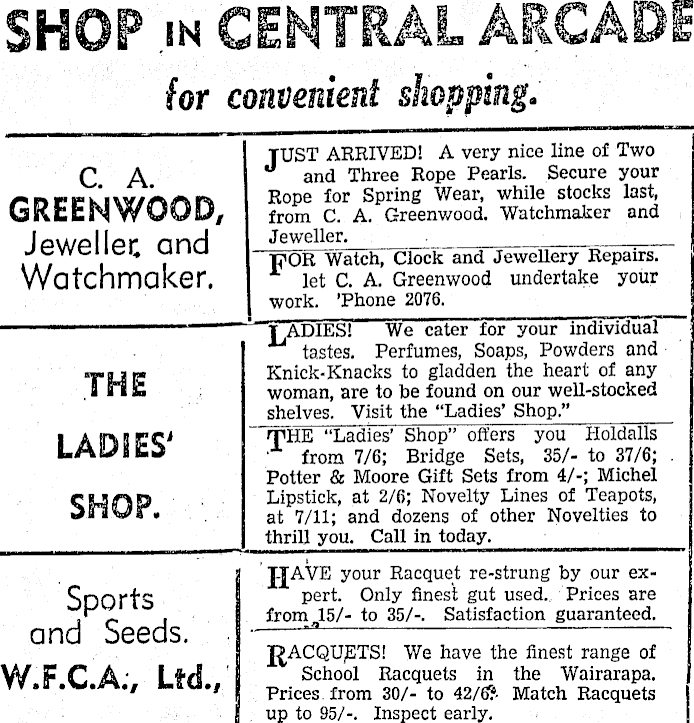 SHOP IN CENTRAL ARCADE

for convenient shopping.

C. A. GREENWOOD, Jeweller and Watchmaker.

JUST ARRIVED! A very nice line of Two and Three Rope Pearls. Secure your Rope for Spring Wear, while stocks last, from C. A. Greenwood. Watchmaker and Jeweller.

FOR Watch, Clock and Jewellery Repairs. let C. A. Greenwood undertake your work. 'Phone 2076.

THE LADIES' SHOP.

LADIES! We cater for your individual tastes. Perfumes, Soaps, Powders and Knick-Knacks to gladden the heart of any woman, are to be found on our well-stocked shelves. Visit the "Ladies' Shop."

THE "Ladies' Shop" offers you Holdalls from 7/6; Bridge Sets, 35/- to 37/6; Potter & Moore Gift Sets from 4/-; Michel Lipstick, at 2/6; Novelty Lines of Teapots, at 7/11; and dozens of other Novelties to thrill you. Call in today.

Sports and Seeds. W.F.C.A., Ltd.,

HAVE your Racquet re-strung by our expert. Only finest gut used. Prices are from 15/- to 35/-. Satisfaction guaranteed.

RACQUETS! We have the finest range of School Racquets in the Wairarapa. Prices from 30/- to 42/6. Match Racquets up to 95/-. Inspect early.